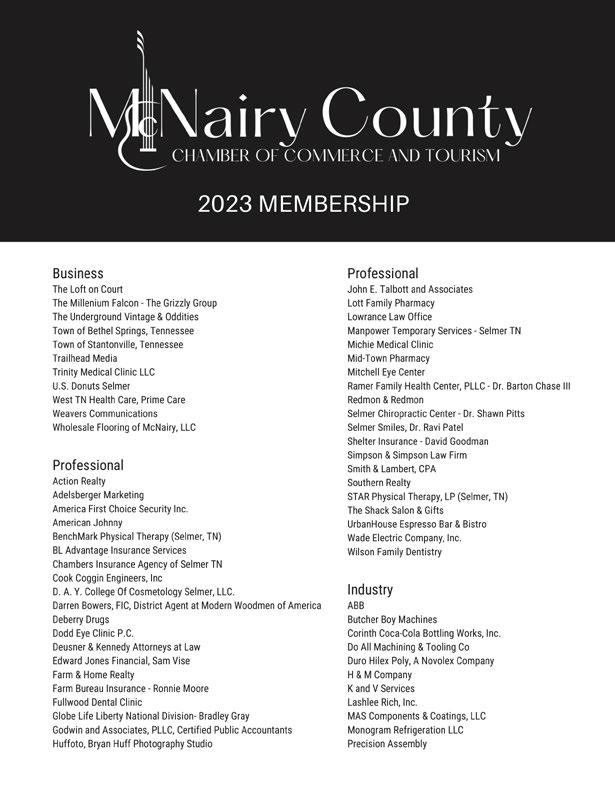 McNairy County
CHAMBER OF COMMERCE AND TOURISM

2023 MEMBERSHIP

Business
The Loft on Court
The Millenium Falcon - The Grizzly Group
The Underground Vintage & Oddities
Town of Bethel Springs, Tennessee
Town of Stantonville, Tennessee
Trailhead Media
Trinity Medical Clinic LLC
U.S. Donuts Selmer
West TN Health Care, Prime Care
Weavers Communications
Wholesale Flooring of McNairy, LLC

Professional
Action Realty
Adelsberger Marketing
America First Choice Security Inc.
American Johnny
BenchMark Physical Therapy (Selmer, TN)
BL Advantage Insurance Services
Chambers Insurance Agency of Selmer TN
Cook Coggin Engineers, Inc
D. A. Y. College Of Cosmetology Selmer, LLC.
Darren Bowers, FIC, District Agent at Modern Woodmen of America
Deberry Drugs
Dodd Eye Clinic P.C.
Deusner & Kennedy Attorneys at Law
Edward Jones Financial, Sam Vise
Farm & Home Realty
Farm Bureau Insurance - Ronnie Moore
Fullwood Dental Clinic
Globe Life Liberty National Division- Bradley Gray
Godwin and Associates, PLLC, Certified Public Accountants
Huffoto, Bryan Huff Photography Studio

Professional
John E. Talbott and Associates
Lott Family Pharmacy
Lowrance Law Office
Manpower Temporary Services - Selmer TN
Michie Medical Clinic
Mid-Town Pharmacy
Mitchell Eye Center
Ramer Family Health Center, PLLC - Dr. Barton Chase III
Redmon & Redmon
Selmer Chiropractic Center - Dr. Shawn Pitts
Selmer Smiles, Dr. Ravi Patel
Shelter Insurance - David Goodman
Simpson & Simpson Law Firm
Smith & Lambert, CPA
Southern Realty
STAR Physical Therapy, LP (Selmer, TN)
The Shack Salon & Gifts
UrbanHouse Espresso Bar & Bistro
Wade Electric Company, Inc.
Wilson Family Dentistry

Industry
ABB
Butcher Boy Machines
Corinth Coca-Cola Bottling Works, Inc.
Do All Machining & Tooling Co
Duro Hilex Poly, A Novolex Company
H & M Company
K and V Services
Lashlee Rich, Inc.
MAS Components & Coatings, LLC
Monogram Refrigeration LLC
Precision Assembly